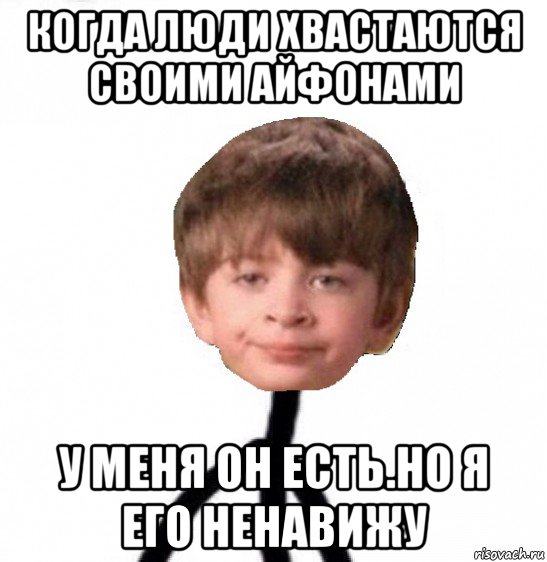 КОГДА ЛЮДИ ХВАСТАЮТСЯ СВОИМИ АЙФОНАМИ

У МЕНЯ ОН ЕСТЬ.НО Я ЕГО НЕНАВИЖУ

risovach.ru